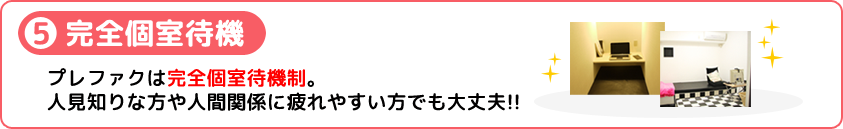 ⑤ 完全個室待機

プレファクは完全個室待機制。
人見知りな方や人間関係に疲れやすい方でも大丈夫!!